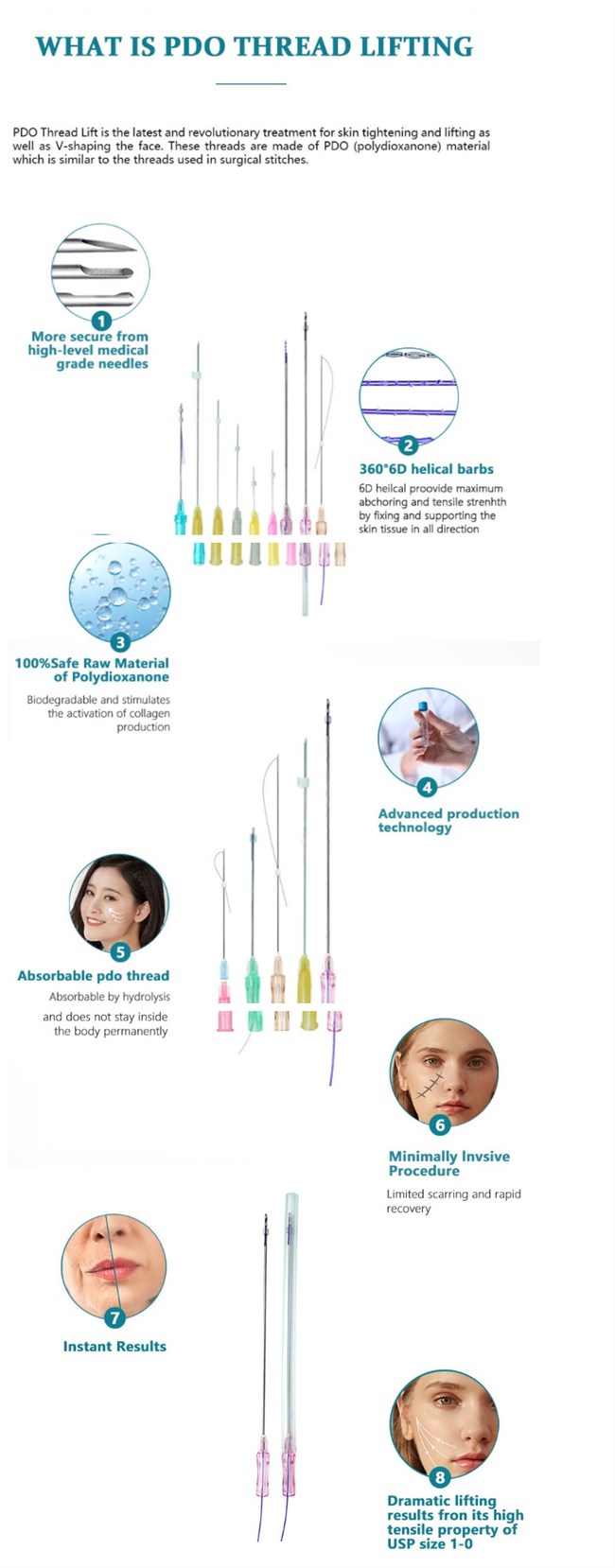 WHAT IS PDO THREAD LIFTING

PDO Thread Lift is the latest and revolutionary treatment for skin tightening and lifting as well as V-shaping the face. These threads are made of PDO (polydioxanone) material which is similar to the threads used in surgical stitches.

1
More secure from high-level medical grade needles

2
360°6D helical barbs
6D heilcal proovide maximum abchoring and tensile strenhth by fixing and supporting the skin tissue in all direction

3
100%Safe Raw Material of Polydioxanone
Biodegradable and stimulates the activation of collagen production

4
Advanced production technology

5
Absorbable pdo thread
Absorbable by hydrolysis and does not stay inside the body permanently

6
Minimally Invsive Procedure
Limited scarring and rapid recovery

7
Instant Results

8
Dramatic lifting results fron its high tensile property of USP size 1-0